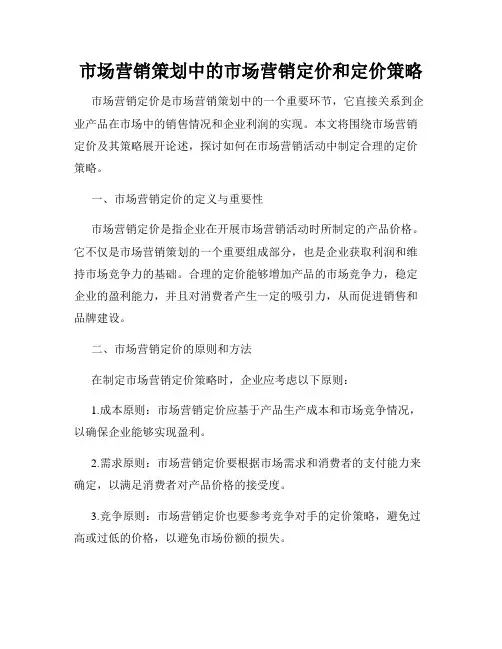 市场营销策划中的市场营销定价和定价策略

市场营销定价是市场营销策划中的一个重要环节，它直接关系到企业产品在市场中的销售情况和企业利润的实现。本文将围绕市场营销定价及其策略展开论述，探讨如何在市场营销活动中制定合理的定价策略。

一、市场营销定价的定义与重要性

市场营销定价是指企业在开展市场营销活动时所制定的产品价格。它不仅是市场营销策划的一个重要组成部分，也是企业获取利润和维持市场竞争力的基础。合理的定价能够增加产品的市场竞争力，稳定企业的盈利能力，并且对消费者产生一定的吸引力，从而促进销售和品牌建设。

二、市场营销定价的原则和方法

在制定市场营销定价策略时，企业应考虑以下原则：

1.成本原则：市场营销定价应基于产品生产成本和市场竞争情况，以确保企业能够实现盈利。

2.需求原则：市场营销定价要根据市场需求和消费者的支付能力来确定，以满足消费者对产品价格的接受度。

3.竞争原则：市场营销定价也要参考竞争对手的定价策略，避免过高或过低的价格，以避免市场份额的损失。